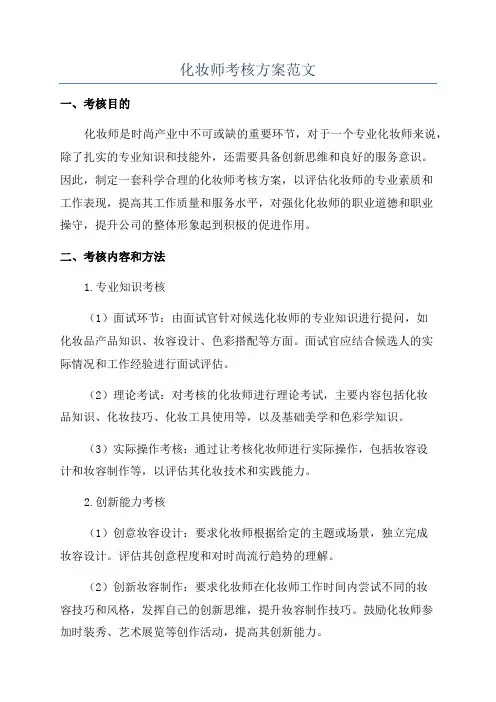 化妆师考核方案范文

一、考核目的

化妆师是时尚产业中不可或缺的重要环节，对于一个专业化妆师来说，除了扎实的专业知识和技能外，还需要具备创新思维和良好的服务意识。因此，制定一套科学合理的化妆师考核方案，以评估化妆师的专业素质和工作表现，提高其工作质量和服务水平，对强化化妆师的职业道德和职业操守，提升公司的整体形象起到积极的促进作用。

二、考核内容和方法

1.专业知识考核

（1）面试环节：由面试官针对候选化妆师的专业知识进行提问，如化妆品产品知识、妆容设计、色彩搭配等方面。面试官应结合候选人的实际情况和工作经验进行面试评估。

（2）理论考试：对考核的化妆师进行理论考试，主要内容包括化妆品知识、化妆技巧、化妆工具使用等，以及基础美学和色彩学知识。

（3）实际操作考核：通过让考核化妆师进行实际操作，包括妆容设计和妆容制作等，以评估其化妆技术和实践能力。

2.创新能力考核

（1）创意妆容设计：要求化妆师根据给定的主题或场景，独立完成妆容设计。评估其创意程度和对时尚流行趋势的理解。

（2）创新妆容制作：要求化妆师在化妆师工作时间内尝试不同的妆容技巧和风格，发挥自己的创新思维，提升妆容制作技巧。鼓励化妆师参加时装秀、艺术展览等创作活动，提高其创新能力。